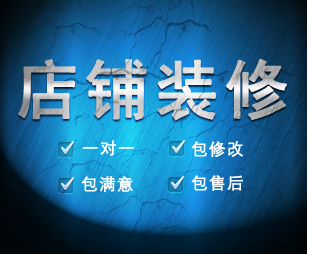 店铺装修

一对一　包修改

包满意　包售后